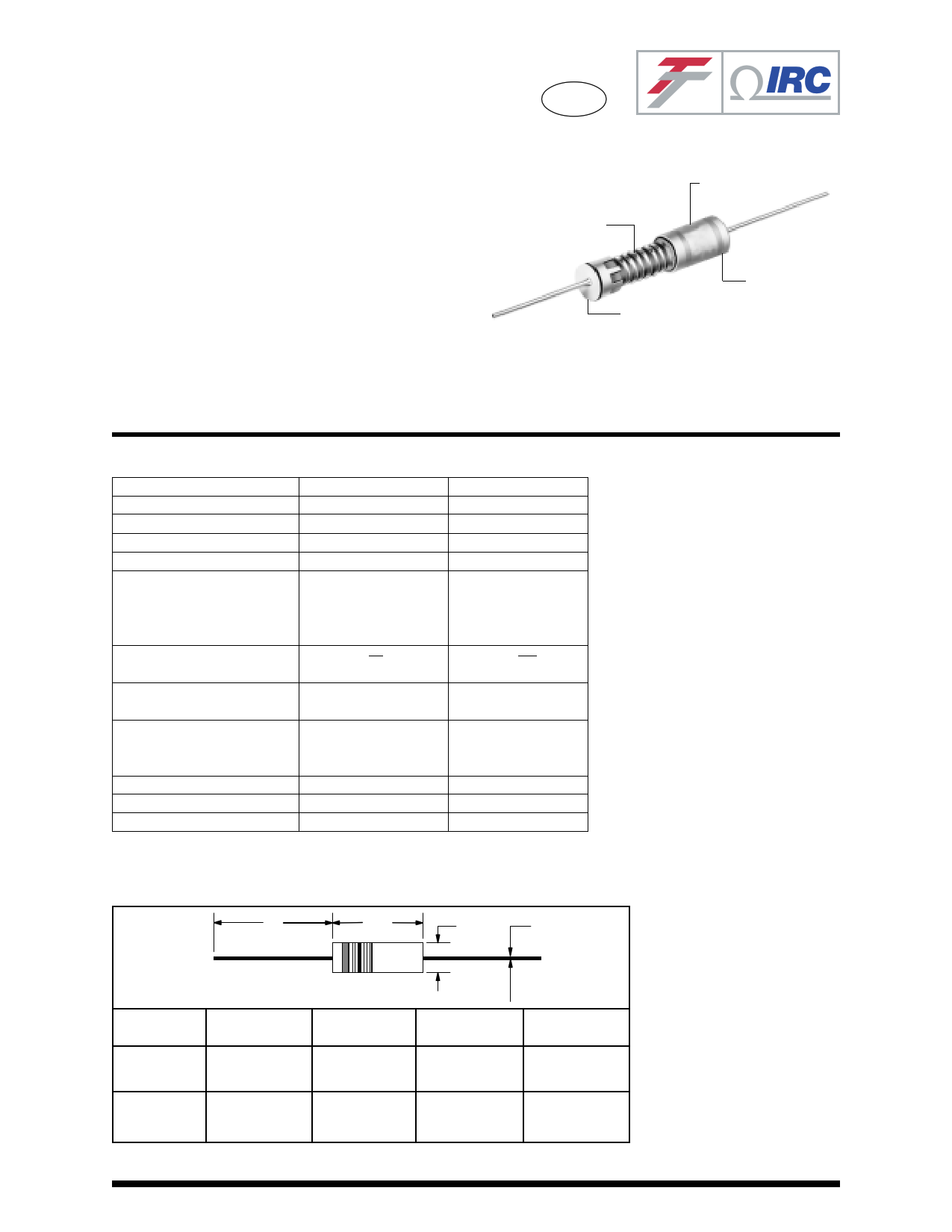 IRC